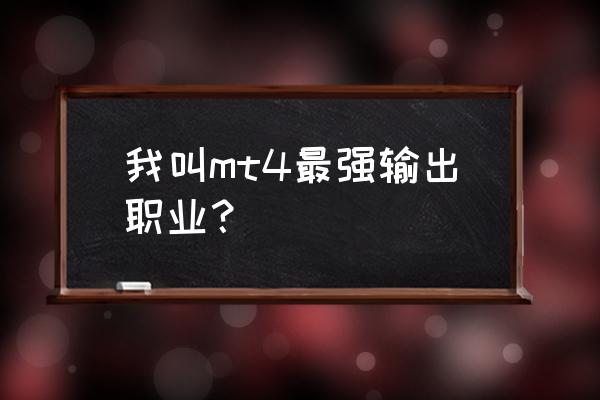 我叫mt4最强输出职业?